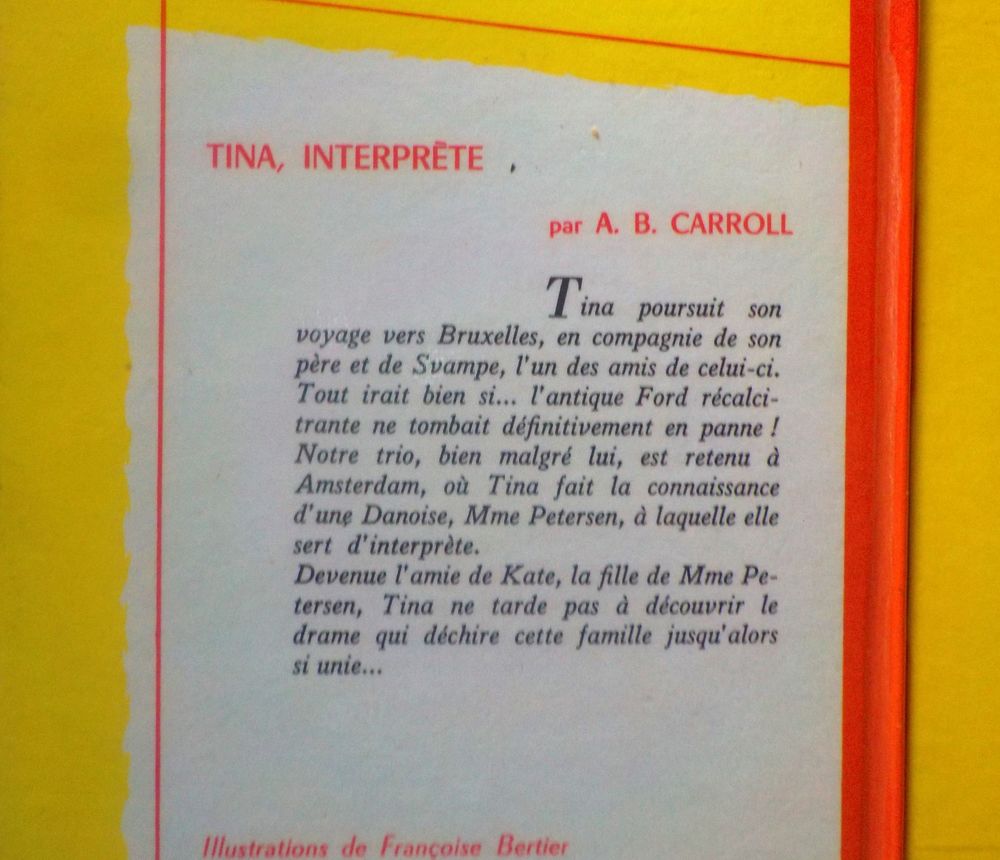 TINA, INTERPRÈTE ,

par A. B. CARROLL

Tina poursuit son voyage vers Bruxelles, en compagnie de son père et de Svampe, l'un des amis de celui-ci. Tout irait bien si... l'antique Ford récalcitrante ne tombait définitivement en panne ! Notre trio, bien malgré lui, est retenu à Amsterdam, où Tina fait la connaissance d'une Danoise, Mme Petersen, à laquelle elle sert d'interprète.
Devenue l'amie de Kate, la fille de Mme Petersen, Tina ne tarde pas à découvrir le drame qui déchire cette famille jusqu'alors si unie...

Illustrations de Françoise Bertier